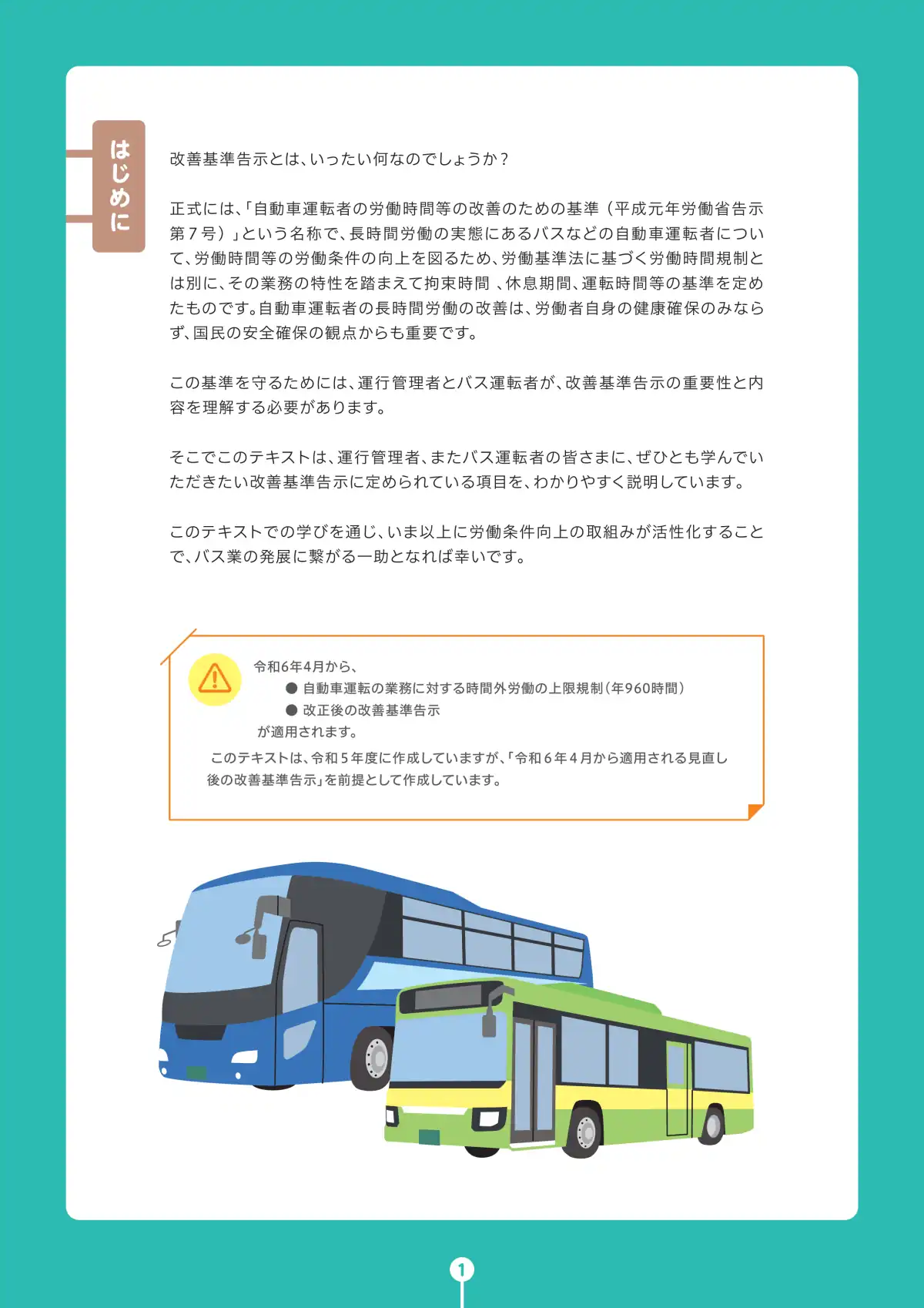 はじめに

改善基準告示とは、いったい何なのでしょうか？

正式には、「自動車運転者の労働時間等の改善のための基準（平成元年労働省告示第７号）」という名称で、長時間労働の実態にあるバスなどの自動車運転者について、労働時間等の労働条件の向上を図るため、労働基準法に基づく労働時間規制とは別に、その業務の特性を踏まえて拘束時間 、休息期間、運転時間等の基準を定めたものです。自動車運転者の長時間労働の改善は、労働者自身の健康確保のみならず、国民の安全確保の観点からも重要です。

この基準を守るためには、運行管理者とバス運転者が、改善基準告示の重要性と内容を理解する必要があります。

そこでこのテキストは、運行管理者、またバス運転者の皆さまに、ぜひとも学んでいただきたい改善基準告示に定められている項目を、わかりやすく説明しています。

このテキストでの学びを通じ、いま以上に労働条件向上の取組みが活性化することで、バス業の発展に繋がる一助となれば幸いです。

令和6年4月から、
● 自動車運転の業務に対する時間外労働の上限規制（年960時間）
● 改正後の改善基準告示
が適用されます。
このテキストは、令和５年度に作成していますが、「令和６年４月から適用される見直し後の改善基準告示」を前提として作成しています。

1